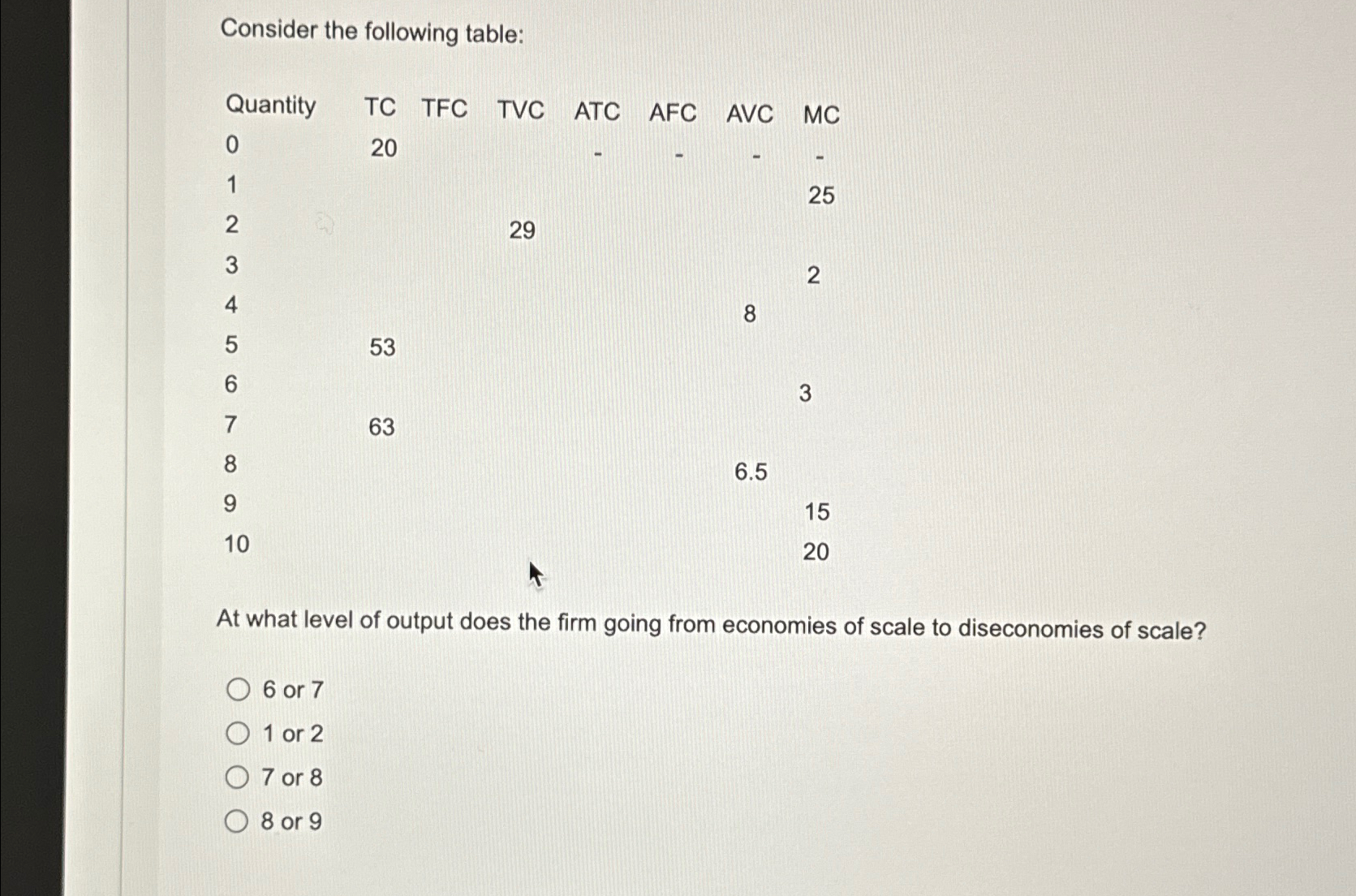 Consider the following table:

| Quantity | TC | TFC | TVC | ATC | AFC | AVC | MC |
|---|---|---|---|---|---|---|---|
| 0 | 20 | | | - | - | - | - |
| 1 | | | | | | | 25 |
| 2 | | | 29 | | | | |
| 3 | | | | | | | 2 |
| 4 | | | | | | 8 | |
| 5 | 53 | | | | | | |
| 6 | | | | | | | 3 |
| 7 | 63 | | | | | | |
| 8 | | | | | | 6.5 | |
| 9 | | | | | | | 15 |
| 10 | | | | | | | 20 |

At what level of output does the firm going from economies of scale to diseconomies of scale?

6 or 7
1 or 2
7 or 8
8 or 9